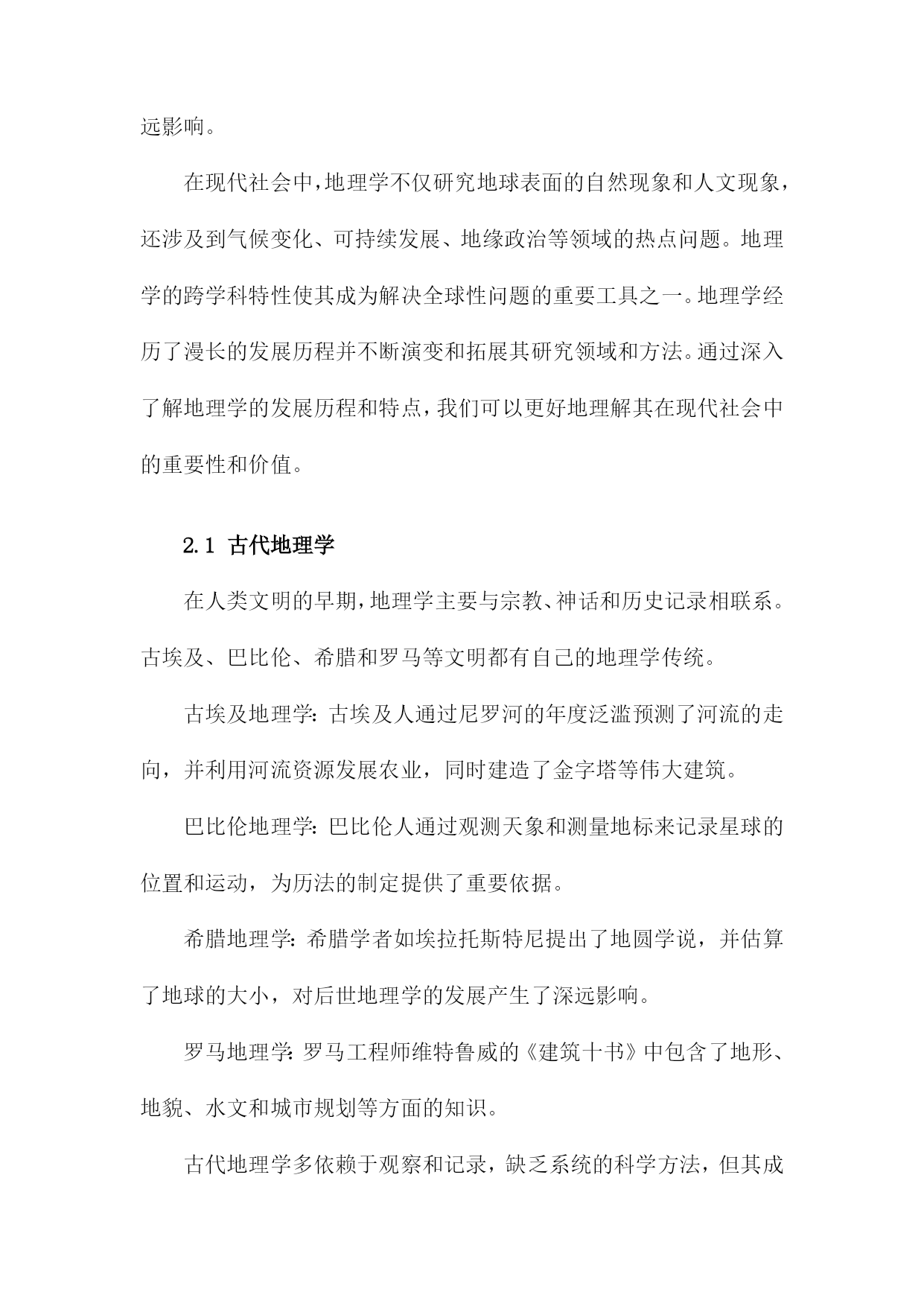 远影响。

在现代社会中,地理学不仅研究地球表面的自然现象和人文现象,还涉及到气候变化、可持续发展、地缘政治等领域的热点问题。地理学的跨学科特性使其成为解决全球性问题的重要工具之一。地理学经历了漫长的发展历程并不断演变和拓展其研究领域和方法。通过深入了解地理学的发展历程和特点,我们可以更好地理解其在现代社会中的重要性和价值。

2.1 古代地理学

在人类文明的早期,地理学主要与宗教、神话和历史记录相联系。古埃及、巴比伦、希腊和罗马等文明都有自己的地理学传统。

古埃及地理学:古埃及人通过尼罗河的年度泛滥预测了河流的走向,并利用河流资源发展农业,同时建造了金字塔等伟大建筑。

巴比伦地理学:巴比伦人通过观测天象和测量地标来记录星球的位置和运动,为历法的制定提供了重要依据。

希腊地理学:希腊学者如埃拉托斯特尼提出了地圆学说,并估算了地球的大小,对后世地理学的发展产生了深远影响。

罗马地理学:罗马工程师维特鲁威的《建筑十书》中包含了地形、地貌、水文和城市规划等方面的知识。

古代地理学多依赖于观察和记录,缺乏系统的科学方法,但其成